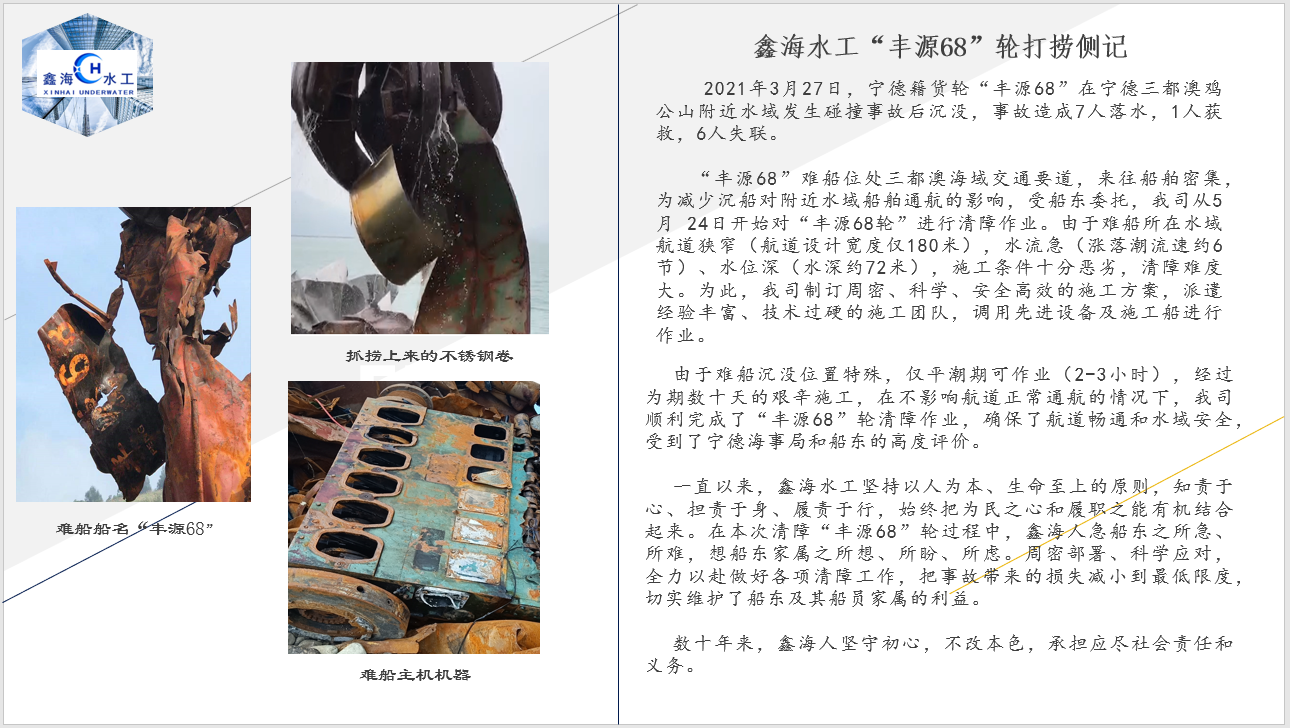 鑫海 H 水工
XINHAI UNDERWATER

难船船名“丰源68”

抓捞上来的不锈钢卷

难船主机机器

鑫海水工“丰源68”轮打捞侧记

2021年3月27日，宁德籍货轮“丰源68”在宁德三都澳鸡公山附近水域发生碰撞事故后沉没，事故造成7人落水，1人获救，6人失联。

“丰源68”难船位处三都澳海域交通要道，来往船舶密集，为减少沉船对附近水域船舶通航的影响，受船东委托，我司从5月 24日开始对“丰源68轮”进行清障作业。由于难船所在水域航道狭窄（航道设计宽度仅180米），水流急（涨落潮流速约6节）、水位深（水深约72米），施工条件十分恶劣，清障难度大。为此，我司制订周密、科学、安全高效的施工方案，派遣经验丰富、技术过硬的施工团队，调用先进设备及施工船进行作业。

由于难船沉没位置特殊，仅平潮期可作业（2-3小时），经过为期数十天的艰辛施工，在不影响航道正常通航的情况下，我司顺利完成了“丰源68”轮清障作业，确保了航道畅通和水域安全，受到了宁德海事局和船东的高度评价。

一直以来，鑫海水工坚持以人为本、生命至上的原则，知责于心、担责于身、履责于行，始终把为民之心和履职之能有机结合起来。在本次清障“丰源68”轮过程中，鑫海人急船东之所急、所难，想船东家属之所想、所盼、所虑。周密部署、科学应对，全力以赴做好各项清障工作，把事故带来的损失减小到最低限度，切实维护了船东及其船员家属的利益。

数十年来，鑫海人坚守初心，不改本色，承担应尽社会责任和义务。